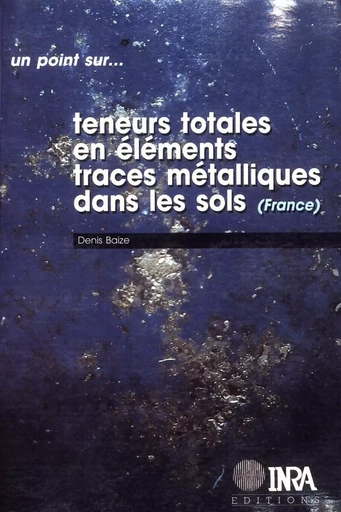 un point sur...

teneurs totales en éléments traces métalliques dans les sols (France)

Denis Baize

INRA
EDITIONS